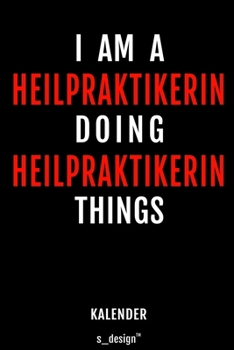 I AM A
HEILPRAKTIKERIN
DOING
HEILPRAKTIKERIN
THINGS

KALENDER

s_design™